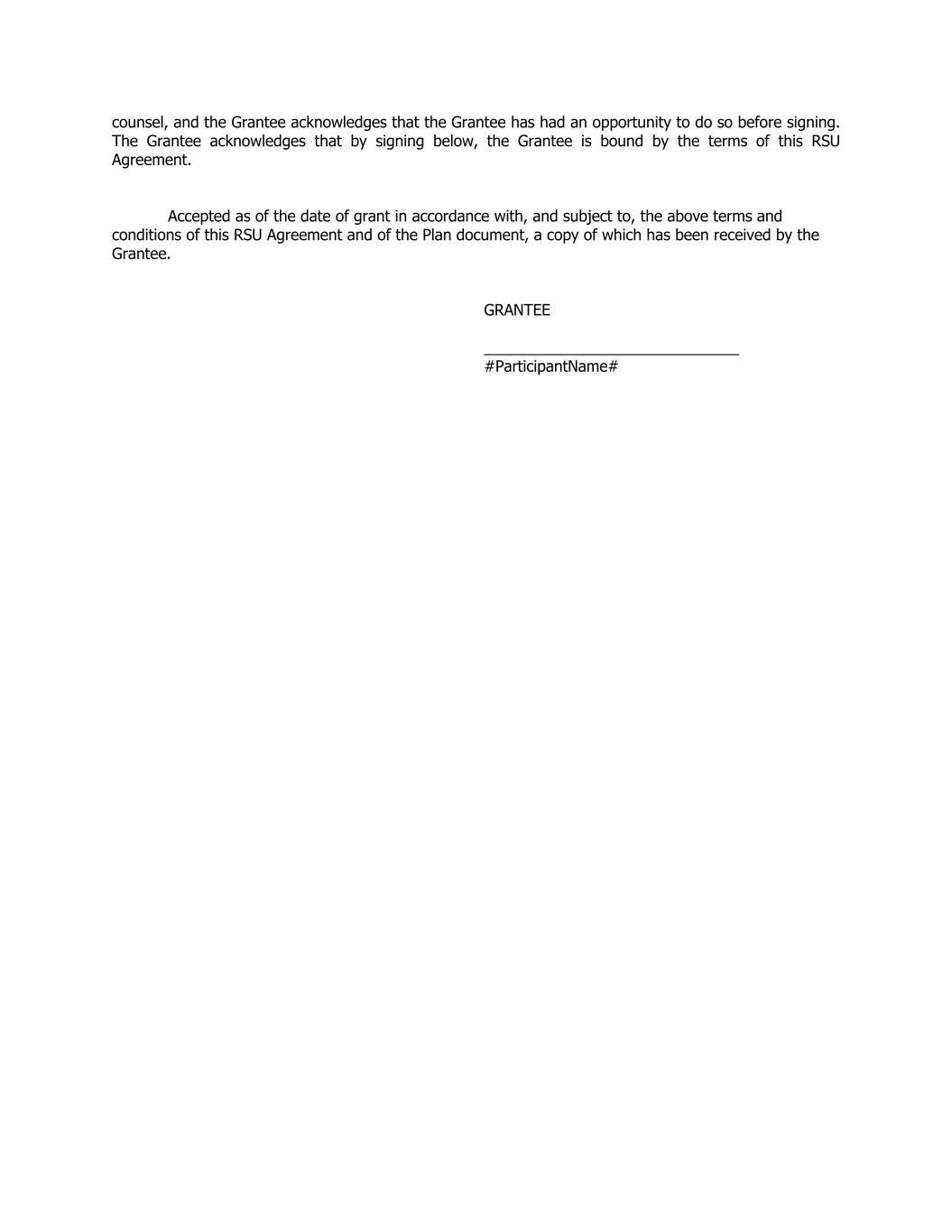 counsel, and the Grantee acknowledges that the Grantee has had an opportunity to do so before signing. The Grantee acknowledges that by signing below, the Grantee is bound by the terms of this RSU Agreement.

Accepted as of the date of grant in accordance with, and subject to, the above terms and conditions of this RSU Agreement and of the Plan document, a copy of which has been received by the Grantee.

GRANTEE

____
#ParticipantName#